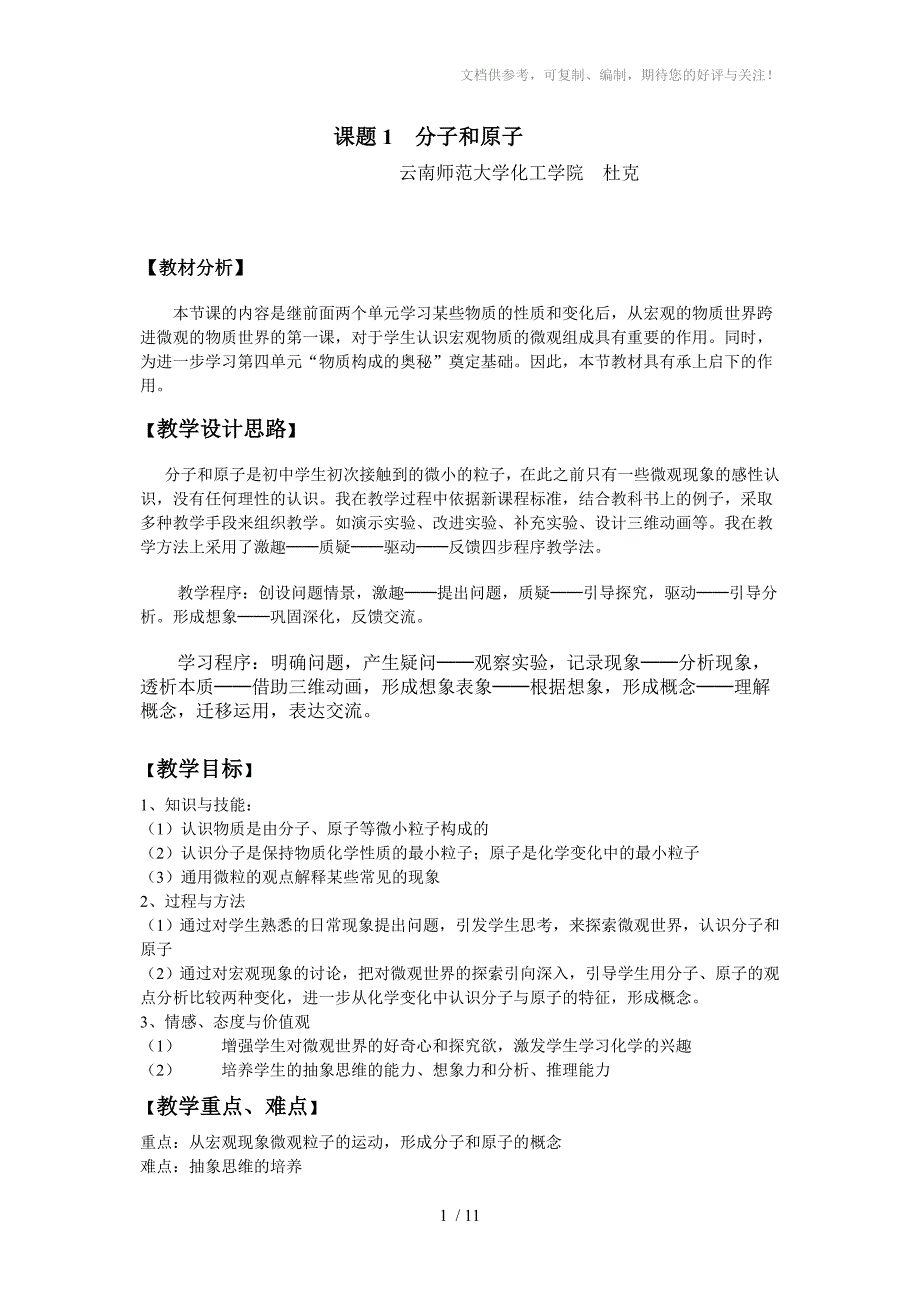 文档供参考，可复制、编制，期待您的好评与关注！

课题 1　分子和原子

云南师范大学化工学院　杜克

【教材分析】

本节课的内容是继前面两个单元学习某些物质的性质和变化后，从宏观的物质世界跨进微观的物质世界的第一课，对于学生认识宏观物质的微观组成具有重要的作用。同时，为进一步学习第四单元“物质构成的奥秘”奠定基础。因此，本节教材具有承上启下的作用。

【教学设计思路】

分子和原子是初中学生初次接触到的微小的粒子，在此之前只有一些微观现象的感性认识，没有任何理性的认识。我在教学过程中依据新课程标准，结合教科书上的例子，采取多种教学手段来组织教学。如演示实验、改进实验、补充实验、设计三维动画等。我在教学方法上采用了激趣——质疑——驱动——反馈四步程序教学法。

教学程序：创设问题情景，激趣——提出问题，质疑——引导探究，驱动——引导分析。形成想象——巩固深化，反馈交流。

学习程序：明确问题，产生疑问——观察实验，记录现象——分析现象，透析本质——借助三维动画，形成想象表象——根据想象，形成概念——理解概念，迁移运用，表达交流。

【教学目标】

1、知识与技能：
（1）认识物质是由分子、原子等微小粒子构成的
（2）认识分子是保持物质化学性质的最小粒子；原子是化学变化中的最小粒子
（3）通用微粒的观点解释某些常见的现象
2、过程与方法
（1）通过对学生熟悉的日常现象提出问题，引发学生思考，来探索微观世界，认识分子和原子
（2）通过对宏观现象的讨论，把对微观世界的探索引向深入，引导学生用分子、原子的观点分析比较两种变化，进一步从化学变化中认识分子与原子的特征，形成概念。
3、情感、态度与价值观
（1）　增强学生对微观世界的好奇心和探究欲，激发学生学习化学的兴趣
（2）　培养学生的抽象思维的能力、想象力和分析、推理能力

【教学重点、难点】

重点：从宏观现象微观粒子的运动，形成分子和原子的概念
难点：抽象思维的培养

1 / 11